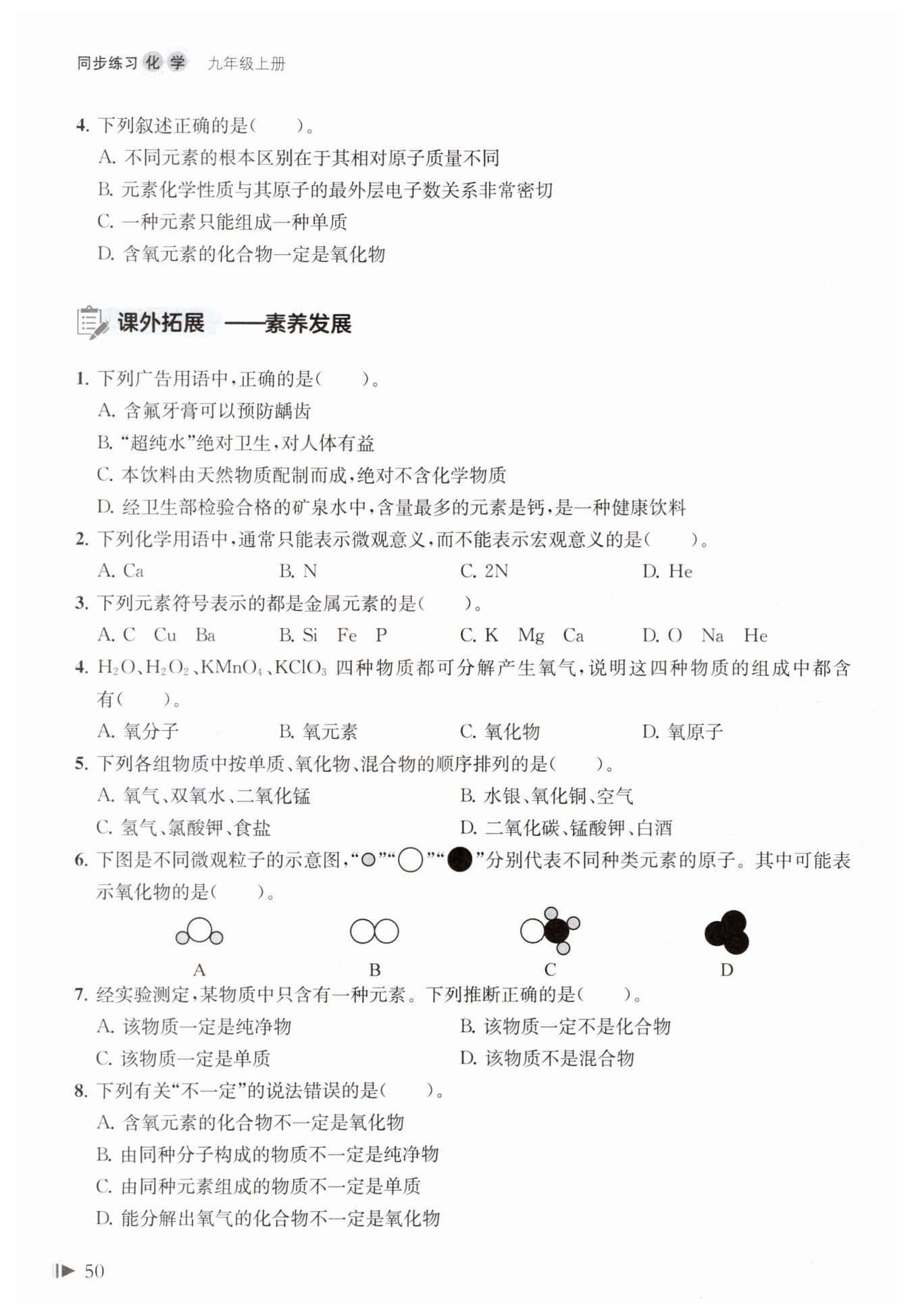 同步练习 化学 九年级上册

4. 下列叙述正确的是（　　）。
A. 不同元素的根本区别在于其相对原子质量不同
B. 元素化学性质与其原子的最外层电子数关系非常密切
C. 一种元素只能组成一种单质
D. 含氧元素的化合物一定是氧化物

课外拓展 ——素养发展

1. 下列广告用语中，正确的是（　　）。
A. 含氟牙膏可以预防龋齿
B. “超纯水”绝对卫生，对人体有益
C. 本饮料由天然物质配制而成，绝对不含化学物质
D. 经卫生部检验合格的矿泉水中，含量最多的元素是钙，是一种健康饮料
2. 下列化学用语中，通常只能表示微观意义，而不能表示宏观意义的是（　　）。
A. Ca　B. N　C. 2N　D. He
3. 下列元素符号表示的都是金属元素的是（　　）。
A. C　Cu　Ba　B. Si　Fe　P　C. K　Mg　Ca　D. O　Na　He
4. $H_2O$、$H_2O_2$、$KMnO_4$、$KClO_3$ 四种物质都可分解产生氧气，说明这四种物质的组成中都含有（　　）。
A. 氧分子　B. 氧元素　C. 氧化物　D. 氧原子
5. 下列各组物质中按单质、氧化物、混合物的顺序排列的是（　　）。
A. 氧气、双氧水、二氧化锰　B. 水银、氧化铜、空气
C. 氢气、氯酸钾、食盐　D. 二氧化碳、锰酸钾、白酒
6. 下图是不同微观粒子的示意图，“○”“○”“●”分别代表不同种类元素的原子。其中可能表示氧化物的是（　　）。
A　B　C　D
7. 经实验测定，某物质中只含有一种元素。下列推断正确的是（　　）。
A. 该物质一定是纯净物　B. 该物质一定不是化合物
C. 该物质一定是单质　D. 该物质不是混合物
8. 下列有关“不一定”的说法错误的是（　　）。
A. 含氧元素的化合物不一定是氧化物
B. 由同种分子构成的物质不一定是纯净物
C. 由同种元素组成的物质不一定是单质
D. 能分解出氧气的化合物不一定是氧化物

50